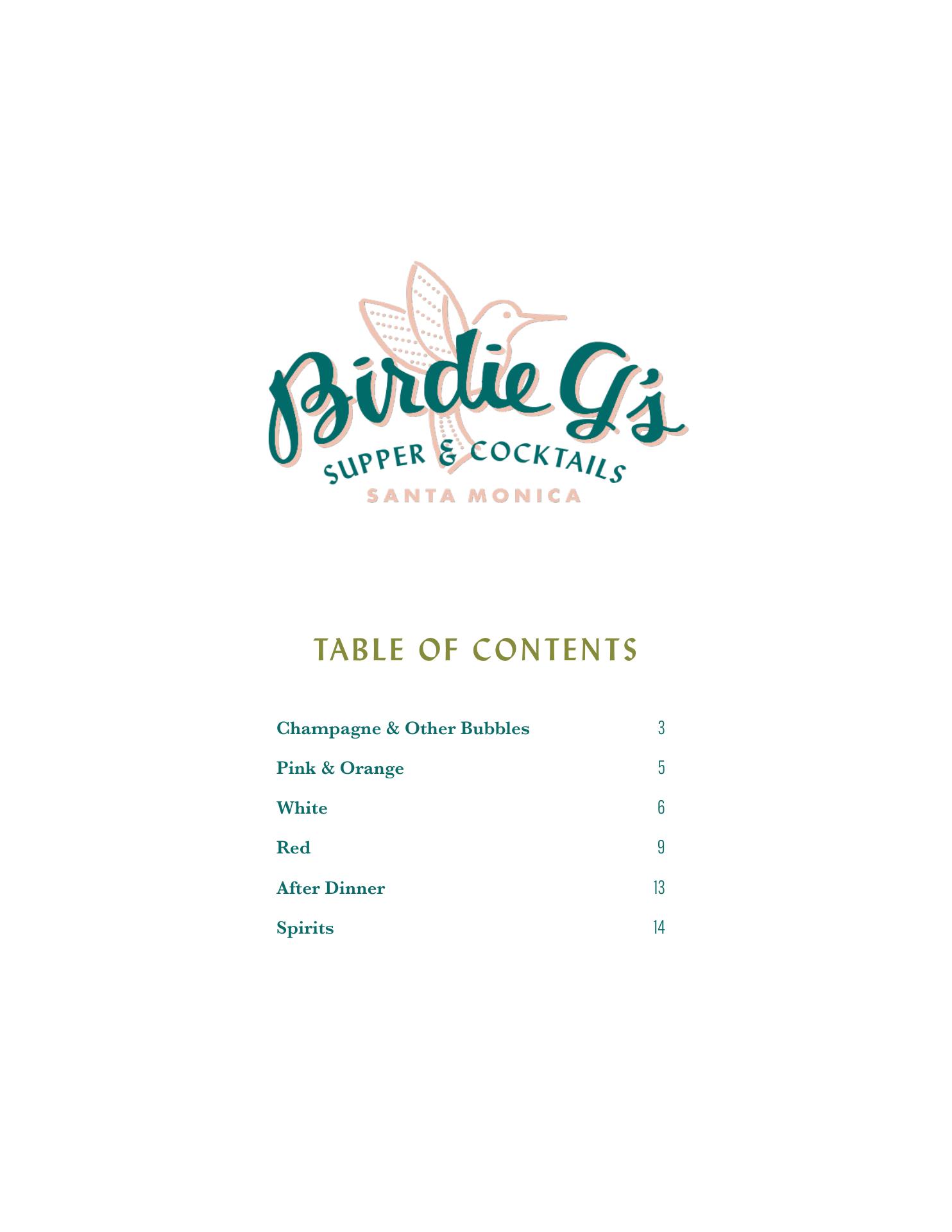 Birdie G's
SUPPER & COCKTAILS
SANTA MONICA

TABLE OF CONTENTS

Champagne & Other Bubbles 3
Pink & Orange 5
White 6
Red 9
After Dinner 13
Spirits 14